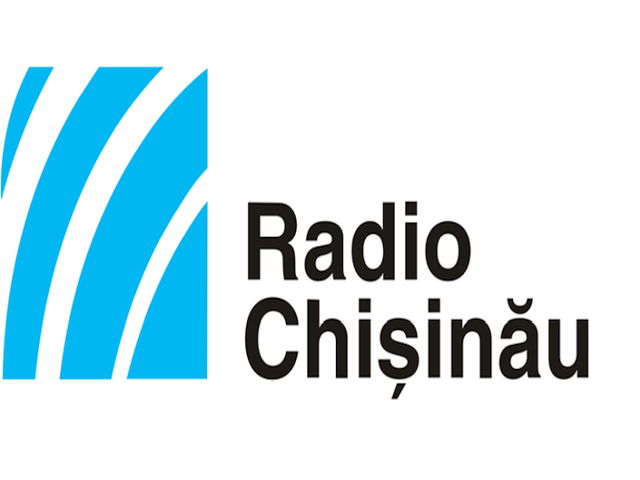 Radio
Chișinău